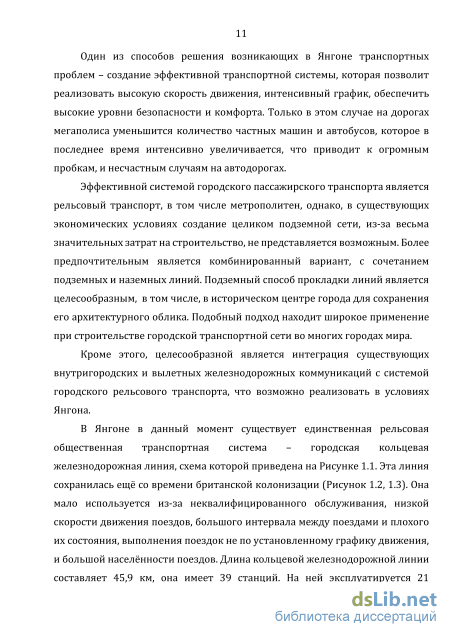 11

Один из способов решения возникающих в Янгоне транспортных проблем – создание эффективной транспортной системы, которая позволит реализовать высокую скорость движения, интенсивный график, обеспечить высокие уровни безопасности и комфорта. Только в этом случае на дорогах мегаполиса уменьшится количество частных машин и автобусов, которое в последнее время интенсивно увеличивается, что приводит к огромным пробкам, и несчастным случаям на автодорогах.

Эффективной системой городского пассажирского транспорта является рельсовый транспорт, в том числе метрополитен, однако, в существующих экономических условиях создание целиком подземной сети, из-за весьма значительных затрат на строительство, не представляется возможным. Более предпочтительным является комбинированный вариант, с сочетанием подземных и наземных линий. Подземный способ прокладки линий является целесообразным, в том числе, в историческом центре города для сохранения его архитектурного облика. Подобный подход находит широкое применение при строительстве городской транспортной сети во многих городах мира.

Кроме этого, целесообразной является интеграция существующих внутригородских и вылетных железнодорожных коммуникаций с системой городского рельсового транспорта, что возможно реализовать в условиях Янгона.

В Янгоне в данный момент существует единственная рельсовая общественная транспортная система – городская кольцевая железнодорожная линия, схема которой приведена на Рисунке 1.1. Эта линия сохранилась ещё со времени британской колонизации (Рисунок 1.2, 1.3). Она мало используется из-за неквалифицированного обслуживания, низкой скорости движения поездов, большого интервала между поездами и плохого их состояния, выполнения поездок не по установленному графику движения, и большой населённости поездов. Длина кольцевой железнодорожной линии составляет 45,9 км, она имеет 39 станций. На ней эксплуатируется 21

dsLib.net
библиотека диссертаций